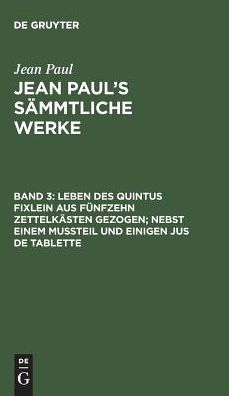 DE GRUYTER

Jean Paul

JEAN PAUL'S SÄMMTLICHE WERKE

BAND 3: LEBEN DES QUINTUS FIXLEIN AUS FÜNFZEHN ZETTELKÄSTEN GEZOGEN; NEBST EINEM MUSSTEIL UND EINIGEN JUS DE TABLETTE

DE G